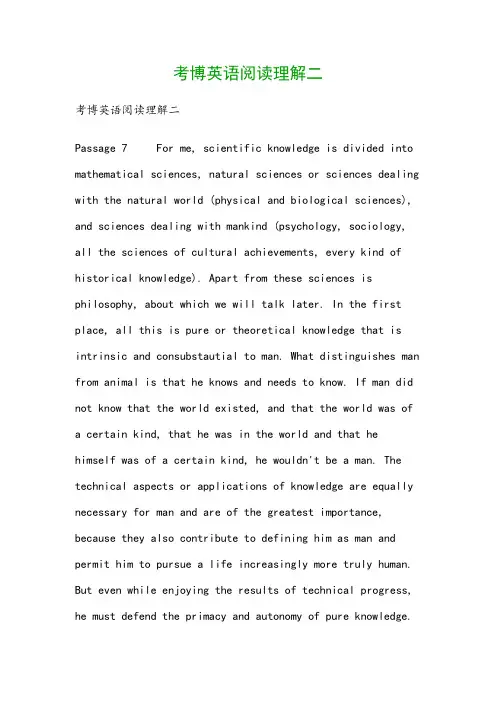 考博英语阅读理解二

考博英语阅读理解二

Passage 7 For me, scientific knowledge is divided into mathematical sciences, natural sciences or sciences dealing with the natural world (physical and biological sciences), and sciences dealing with mankind (psychology, sociology, all the sciences of cultural achievements, every kind of historical knowledge). Apart from these sciences is philosophy, about which we will talk later. In the first place, all this is pure or theoretical knowledge that is intrinsic and consubstautial to man. What distinguishes man from animal is that he knows and needs to know. If man did not know that the world existed, and that the world was of a certain kind, that he was in the world and that he himself was of a certain kind, he wouldn't be a man. The technical aspects or applications of knowledge are equally necessary for man and are of the greatest importance, because they also contribute to defining him as man and permit him to pursue a life increasingly more truly human. But even while enjoying the results of technical progress, he must defend the primacy and autonomy of pure knowledge.